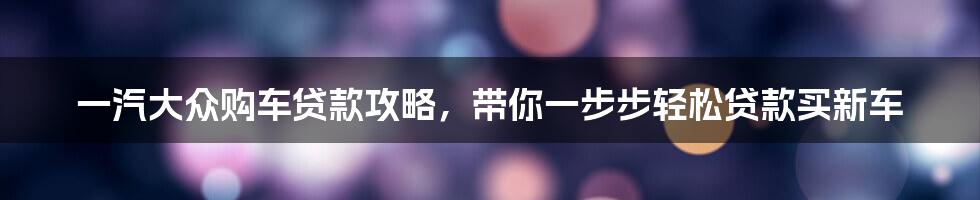 一汽大众购车贷款攻略，带你一步步轻松贷款买新车